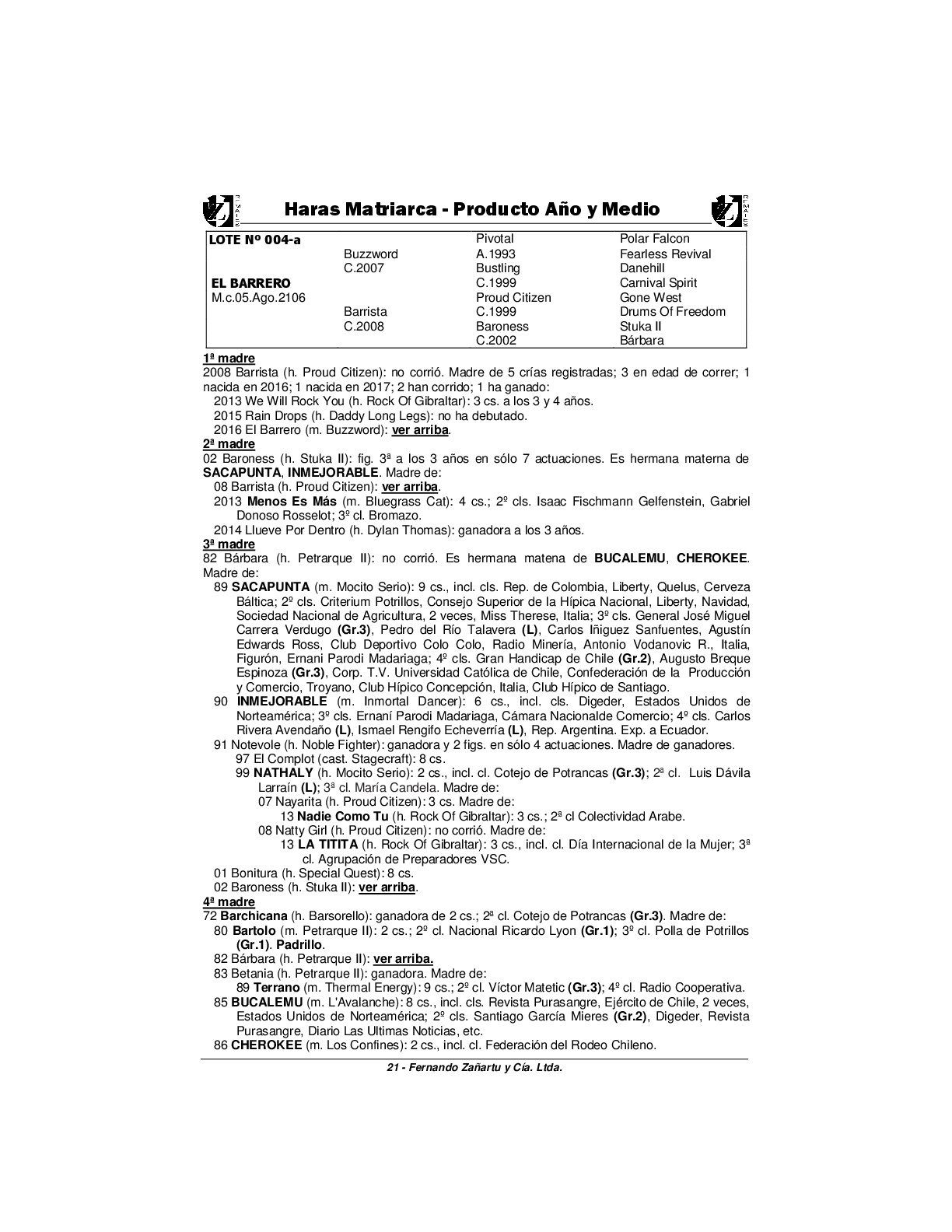 Haras Matriarca - Producto Año y Medio

| LOTE Nº 004-a | | Pivotal | Polar Falcon |
|---|---|---|---|
| | Buzzword | A.1993 | Fearless Revival |
| | C.2007 | Bustling | Danehill |
| EL BARRERO | | C.1999 | Carnival Spirit |
| M.c.05.Ago.2106 | | Proud Citizen | Gone West |
| | Barrista | C.1999 | Drums Of Freedom |
| | C.2008 | Baroness | Stuka II |
| | | C.2002 | Bárbara |

1ª madre
2008 Barrista (h. Proud Citizen): no corrió. Madre de 5 crías registradas; 3 en edad de correr; 1 nacida en 2016; 1 nacida en 2017; 2 han corrido; 1 ha ganado:
2013 We Will Rock You (h. Rock Of Gibraltar): 3 cs. a los 3 y 4 años.
2015 Rain Drops (h. Daddy Long Legs): no ha debutado.
2016 El Barrero (m. Buzzword): ver arriba.
2ª madre
02 Baroness (h. Stuka II): fig. 3ª a los 3 años en sólo 7 actuaciones. Es hermana materna de SACAPUNTA, INMEJORABLE. Madre de:
08 Barrista (h. Proud Citizen): ver arriba.
2013 Menos Es Más (m. Bluegrass Cat): 4 cs.; 2º cls. Isaac Fischmann Gelfenstein, Gabriel Donoso Rosselot; 3º cl. Bromazo.
2014 Llueve Por Dentro (h. Dylan Thomas): ganadora a los 3 años.
3ª madre
82 Bárbara (h. Petrarque II): no corrió. Es hermana matena de BUCALEMU, CHEROKEE. Madre de:
89 SACAPUNTA (m. Mocito Serio): 9 cs., incl. cls. Rep. de Colombia, Liberty, Quelus, Cerveza Báltica; 2º cls. Criterium Potrillos, Consejo Superior de la Hípica Nacional, Liberty, Navidad, Sociedad Nacional de Agricultura, 2 veces, Miss Therese, Italia; 3º cls. General José Miguel Carrera Verdugo (Gr.3), Pedro del Río Talavera (L), Carlos Iñiguez Sanfuentes, Agustín Edwards Ross, Club Deportivo Colo Colo, Radio Minería, Antonio Vodanovic R., Italia, Figurón, Ernani Parodi Madariaga; 4º cls. Gran Handicap de Chile (Gr.2), Augusto Breque Espinoza (Gr.3), Corp. T.V. Universidad Católica de Chile, Confederación de la Producción y Comercio, Troyano, Club Hípico Concepción, Italia, Club Hípico de Santiago.
90 INMEJORABLE (m. Inmortal Dancer): 6 cs., incl. cls. Digeder, Estados Unidos de Norteamérica; 3º cls. Ernaní Parodi Madariaga, Cámara Nacionalde Comercio; 4º cls. Carlos Rivera Avendaño (L), Ismael Rengifo Echeverría (L), Rep. Argentina. Exp. a Ecuador.
91 Notevole (h. Noble Fighter): ganadora y 2 figs. en sólo 4 actuaciones. Madre de ganadores.
97 El Complot (cast. Stagecraft): 8 cs.
99 NATHALY (h. Mocito Serio): 2 cs., incl. cl. Cotejo de Potrancas (Gr.3); 2ª cl. Luis Dávila Larraín (L); 3ª cl. María Candela. Madre de:
07 Nayarita (h. Proud Citizen): 3 cs. Madre de:
13 Nadie Como Tu (h. Rock Of Gibraltar): 3 cs.; 2ª cl Colectividad Arabe.
08 Natty Girl (h. Proud Citizen): no corrió. Madre de:
13 LA TITITA (h. Rock Of Gibraltar): 3 cs., incl. cl. Día Internacional de la Mujer; 3ª cl. Agrupación de Preparadores VSC.
01 Bonitura (h. Special Quest): 8 cs.
02 Baroness (h. Stuka II): ver arriba.
4ª madre
72 Barchicana (h. Barsorello): ganadora de 2 cs.; 2ª cl. Cotejo de Potrancas (Gr.3). Madre de:
80 Bartolo (m. Petrarque II): 2 cs.; 2º cl. Nacional Ricardo Lyon (Gr.1); 3º cl. Polla de Potrillos (Gr.1). Padrillo.
82 Bárbara (h. Petrarque II): ver arriba.
83 Betania (h. Petrarque II): ganadora. Madre de:
89 Terrano (m. Thermal Energy): 9 cs.; 2º cl. Víctor Matetic (Gr.3); 4º cl. Radio Cooperativa.
85 BUCALEMU (m. L'Avalanche): 8 cs., incl. cls. Revista Purasangre, Ejército de Chile, 2 veces, Estados Unidos de Norteamérica; 2º cls. Santiago García Mieres (Gr.2), Digeder, Revista Purasangre, Diario Las Ultimas Noticias, etc.
86 CHEROKEE (m. Los Confines): 2 cs., incl. cl. Federación del Rodeo Chileno.

21 - Fernando Zañartu y Cía. Ltda.